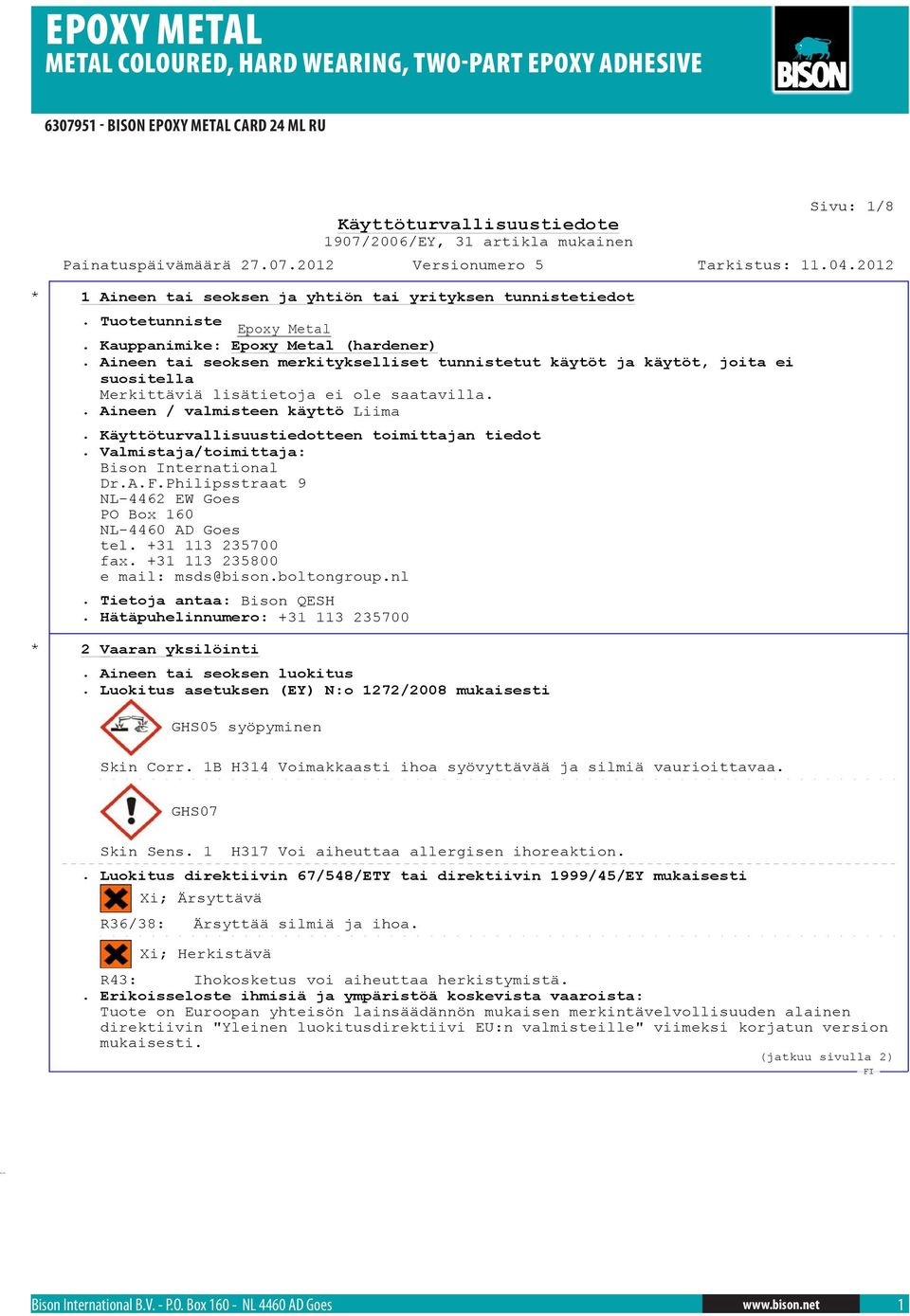 EPOXY METAL
METAL COLOURED, HARD WEARING, TWO-PART EPOXY ADHESIVE

BISON

6307951 - BISON EPOXY METAL CARD 24 ML RU

Sivu: 1/8

Käyttöturvallisuustiedote
1907/2006/EY, 31 artikla mukainen

Painatuspäivämäärä 27.07.2012 Versionumero 5 Tarkistus: 11.04.2012

* 1 Aineen tai seoksen ja yhtiön tai yrityksen tunnistetiedot

. Tuotetunniste
Epoxy Metal
. Kauppanimike: Epoxy Metal (hardener)
. Aineen tai seoksen merkitykselliset tunnistetut käytöt ja käytöt, joita ei suositella
Merkittäviä lisätietoja ei ole saatavilla.
. Aineen / valmisteen käyttö Liima

. Käyttöturvallisuustiedotteen toimittajan tiedot
. Valmistaja/toimittaja:
Bison International
Dr.A.F.Philipsstraat 9
NL-4462 EW Goes
PO Box 160
NL-4460 AD Goes
tel. +31 113 235700
fax. +31 113 235800
e mail: msds@bison.boltongroup.nl

. Tietoja antaa: Bison QESH
. Hätäpuhelinnumero: +31 113 235700

* 2 Vaaran yksilöinti

. Aineen tai seoksen luokitus
. Luokitus asetuksen (EY) N:o 1272/2008 mukaisesti

GHS05 syöpyminen

Skin Corr. 1B H314 Voimakkaasti ihoa syövyttävää ja silmiä vaurioittavaa.

GHS07

Skin Sens. 1 H317 Voi aiheuttaa allergisen ihoreaktion.

. Luokitus direktiivin 67/548/ETY tai direktiivin 1999/45/EY mukaisesti
Xi; Ärsyttävä

R36/38: Ärsyttää silmiä ja ihoa.

Xi; Herkistävä

R43: Ihokosketus voi aiheuttaa herkistymistä.
. Erikoisseloste ihmisiä ja ympäristöä koskevista vaaroista:
Tuote on Euroopan yhteisön lainsäädännön mukaisen merkintävelvollisuuden alainen direktiivin "Yleinen luokitusdirektiivi EU:n valmisteille" viimeksi korjatun version mukaisesti.

(jatkuu sivulla 2)
FI

Bison International B.V. - P.O. Box 160 - NL 4460 AD Goes www.bison.net 1